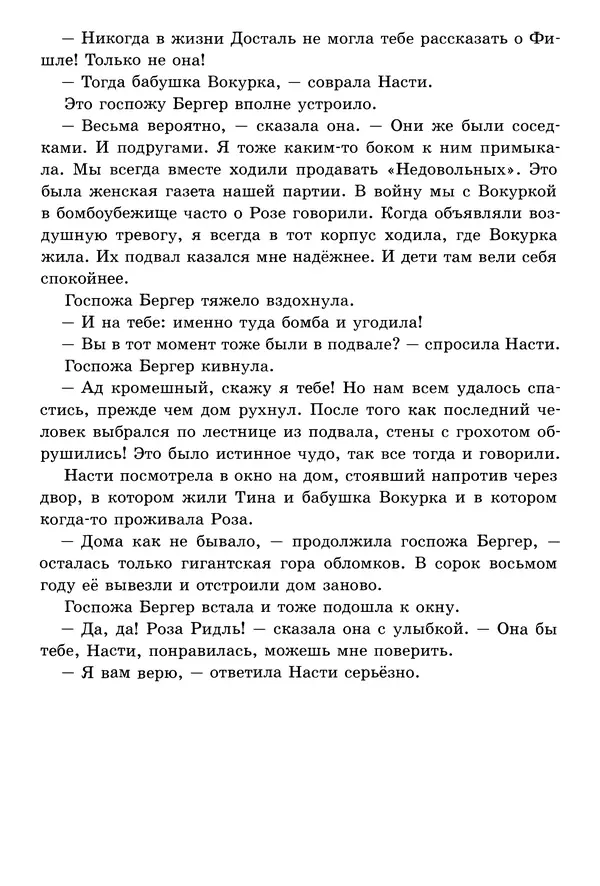 — Никогда в жизни Досталь не могла тебе рассказать о Фишле! Только не она!

— Тогда бабушка Вокурка, — соврала Насти.

Это госпожу Бергер вполне устроило.

— Весьма вероятно, — сказала она. — Они же были соседками. И подругами. Я тоже каким-то боком к ним примыкала. Мы всегда вместе ходили продавать «Недовольных». Это была женская газета нашей партии. В войну мы с Вокуркой в бомбоубежище часто о Розе говорили. Когда объявляли воздушную тревогу, я всегда в тот корпус ходила, где Вокурка жила. Их подвал казался мне надёжнее. И дети там вели себя спокойнее.

Госпожа Бергер тяжело вздохнула.

— И на тебе: именно туда бомба и угодила!

— Вы в тот момент тоже были в подвале? — спросила Насти.

Госпожа Бергер кивнула.

— Ад кромешный, скажу я тебе! Но нам всем удалось спастись, прежде чем дом рухнул. После того как последний человек выбрался по лестнице из подвала, стены с грохотом обрушились! Это было истинное чудо, так все тогда и говорили.

Насти посмотрела в окно на дом, стоявший напротив через двор, в котором жили Тина и бабушка Вокурка и в котором когда-то проживала Роза.

— Дома как не бывало, — продолжила госпожа Бергер, — осталась только гигантская гора обломков. В сорок восьмом году её вывезли и отстроили дом заново.

Госпожа Бергер встала и тоже подошла к окну.

— Да, да! Роза Ридль! — сказала она с улыбкой. — Она бы тебе, Насти, понравилась, можешь мне поверить.

— Я вам верю, — ответила Насти серьёзно.